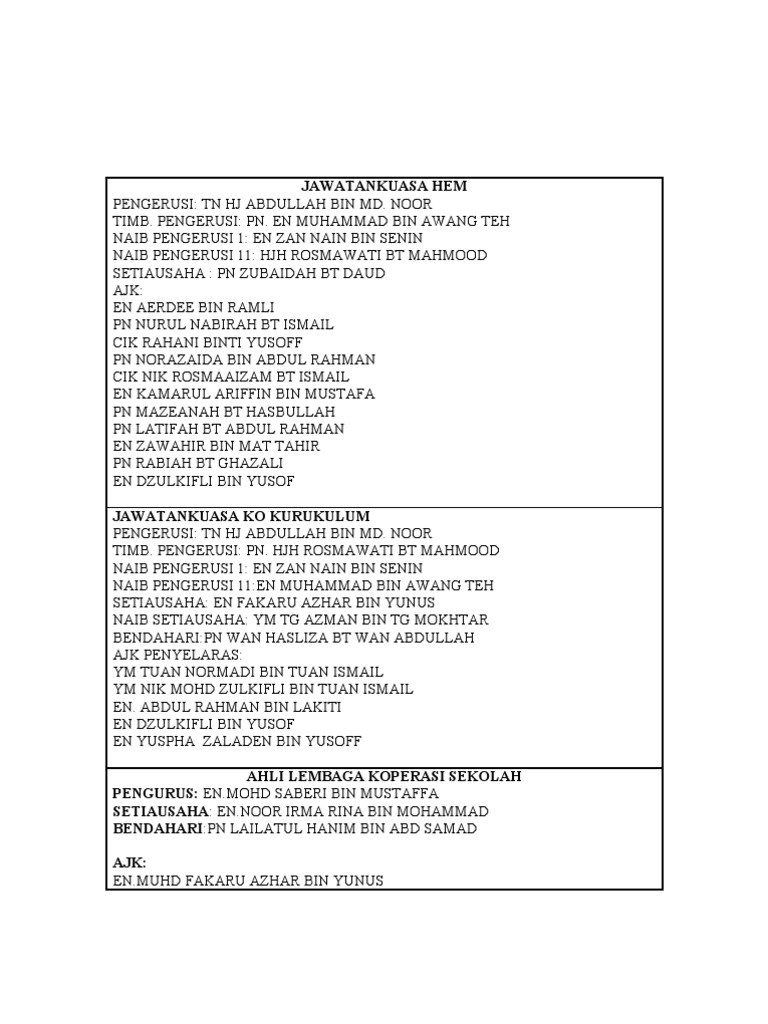 JAWATANKUASA HEM
PENGERUSI: TN HJ ABDULLAH BIN MD. NOOR
TIMB. PENGERUSI: PN. EN MUHAMMAD BIN AWANG TEH
NAIB PENGERUSI 1: EN ZAN NAIN BIN SENIN
NAIB PENGERUSI 11: HJH ROSMAWATI BT MAHMOOD
SETIAUSAHA : PN ZUBAIDAH BT DAUD
AJK:
EN AERDEE BIN RAMLI
PN NURUL NABIRAH BT ISMAIL
CIK RAHANI BINTI YUSOFF
PN NORAZAIDA BIN ABDUL RAHMAN
CIK NIK ROSMAAIZAM BT ISMAIL
EN KAMARUL ARIFFIN BIN MUSTAFA
PN MAZEANAH BT HASBULLAH
PN LATIFAH BT ABDUL RAHMAN
EN ZAWAHIR BIN MAT TAHIR
PN RABIAH BT GHAZALI
EN DZULKIFLI BIN YUSOF

JAWATANKUASA KO KURUKULUM
PENGERUSI: TN HJ ABDULLAH BIN MD. NOOR
TIMB. PENGERUSI: PN. HJH ROSMAWATI BT MAHMOOD
NAIB PENGERUSI 1: EN ZAN NAIN BIN SENIN
NAIB PENGERUSI 11:EN MUHAMMAD BIN AWANG TEH
SETIAUSAHA: EN FAKARU AZHAR BIN YUNUS
NAIB SETIAUSAHA: YM TG AZMAN BIN TG MOKHTAR
BENDAHARI:PN WAN HASLIZA BT WAN ABDULLAH
AJK PENYELARAS:
YM TUAN NORMADI BIN TUAN ISMAIL
YM NIK MOHD ZULKIFLI BIN TUAN ISMAIL
EN. ABDUL RAHMAN BIN LAKITI
EN DZULKIFLI BIN YUSOF
EN YUSPHA ZALADEN BIN YUSOFF

AHLI LEMBAGA KOPERASI SEKOLAH
PENGURUS: EN.MOHD SABERI BIN MUSTAFFA
SETIAUSAHA: EN.NOOR IRMA RINA BIN MOHAMMAD
BENDAHARI:PN LAILATUL HANIM BIN ABD SAMAD

AJK:
EN.MUHD FAKARU AZHAR BIN YUNUS